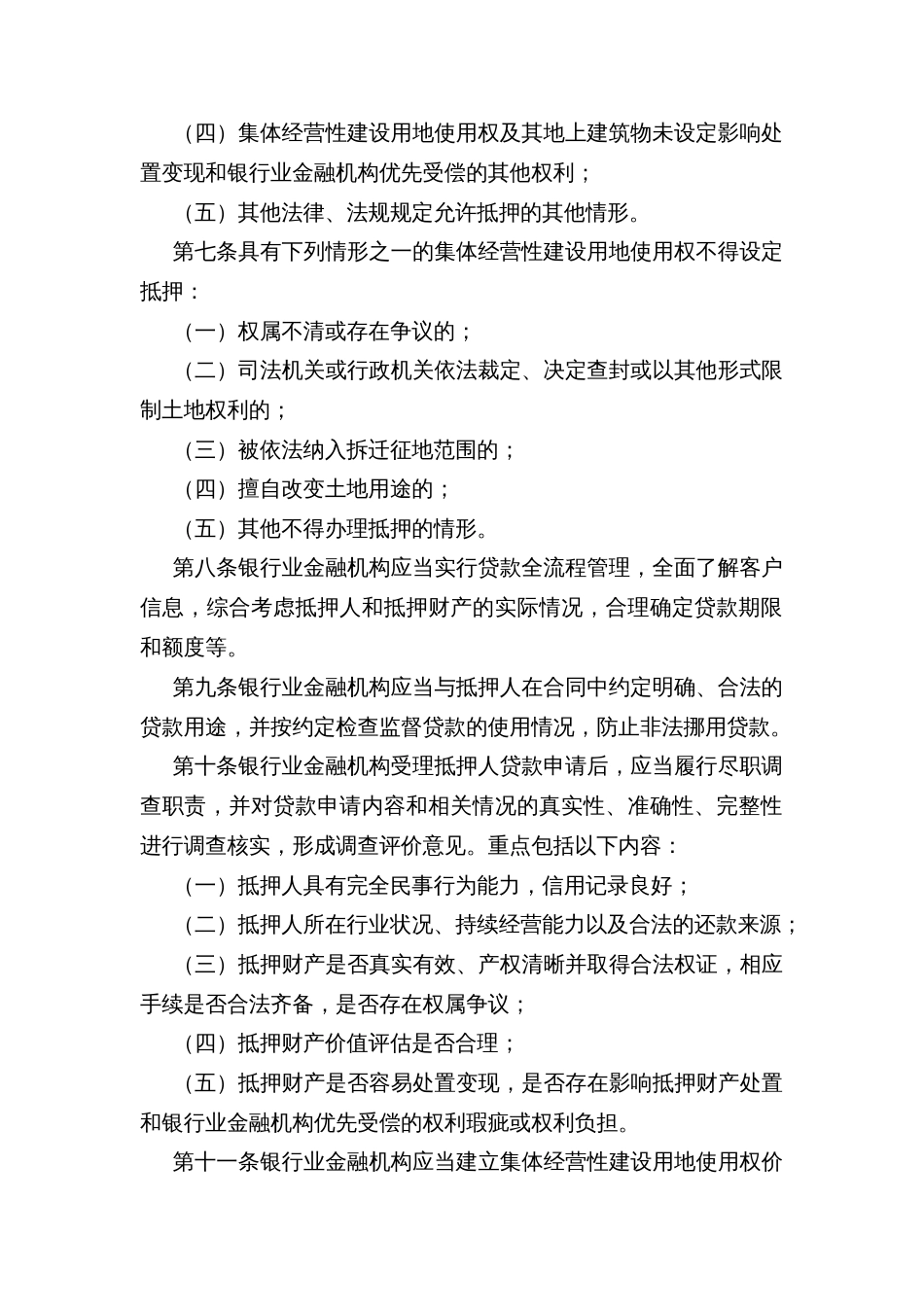 （四）集体经营性建设用地使用权及其地上建筑物未设定影响处置变现和银行业金融机构优先受偿的其他权利；

（五）其他法律、法规规定允许抵押的其他情形。

第七条具有下列情形之一的集体经营性建设用地使用权不得设定抵押：

（一）权属不清或存在争议的；

（二）司法机关或行政机关依法裁定、决定查封或以其他形式限制土地权利的；

（三）被依法纳入拆迁征地范围的；

（四）擅自改变土地用途的；

（五）其他不得办理抵押的情形。

第八条银行业金融机构应当实行贷款全流程管理，全面了解客户信息，综合考虑抵押人和抵押财产的实际情况，合理确定贷款期限和额度等。

第九条银行业金融机构应当与抵押人在合同中约定明确、合法的贷款用途，并按约定检查监督贷款的使用情况，防止非法挪用贷款。

第十条银行业金融机构受理抵押人贷款申请后，应当履行尽职调查职责，并对贷款申请内容和相关情况的真实性、准确性、完整性进行调查核实，形成调查评价意见。重点包括以下内容：

（一）抵押人具有完全民事行为能力，信用记录良好；

（二）抵押人所在行业状况、持续经营能力以及合法的还款来源；

（三）抵押财产是否真实有效、产权清晰并取得合法权证，相应手续是否合法齐备，是否存在权属争议；

（四）抵押财产价值评估是否合理；

（五）抵押财产是否容易处置变现，是否存在影响抵押财产处置和银行业金融机构优先受偿的权利瑕疵或权利负担。

第十一条银行业金融机构应当建立集体经营性建设用地使用权价